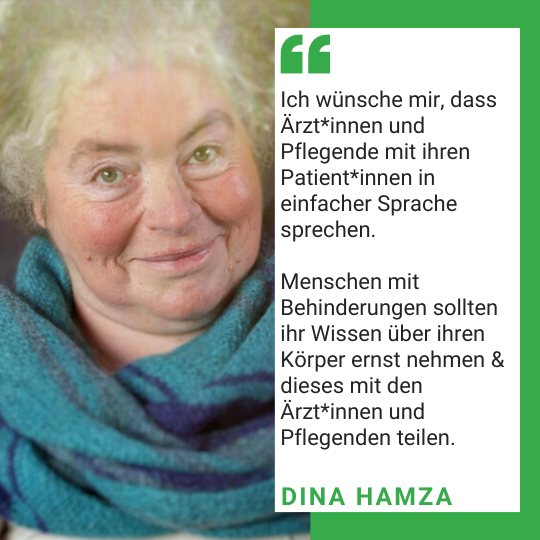 “

Ich wünsche mir, dass Ärzt*innen und Pflegende mit ihren Patient*innen in einfacher Sprache sprechen.

Menschen mit Behinderungen sollten ihr Wissen über ihren Körper ernst nehmen & dieses mit den Ärzt*innen und Pflegenden teilen.

DINA HAMZA